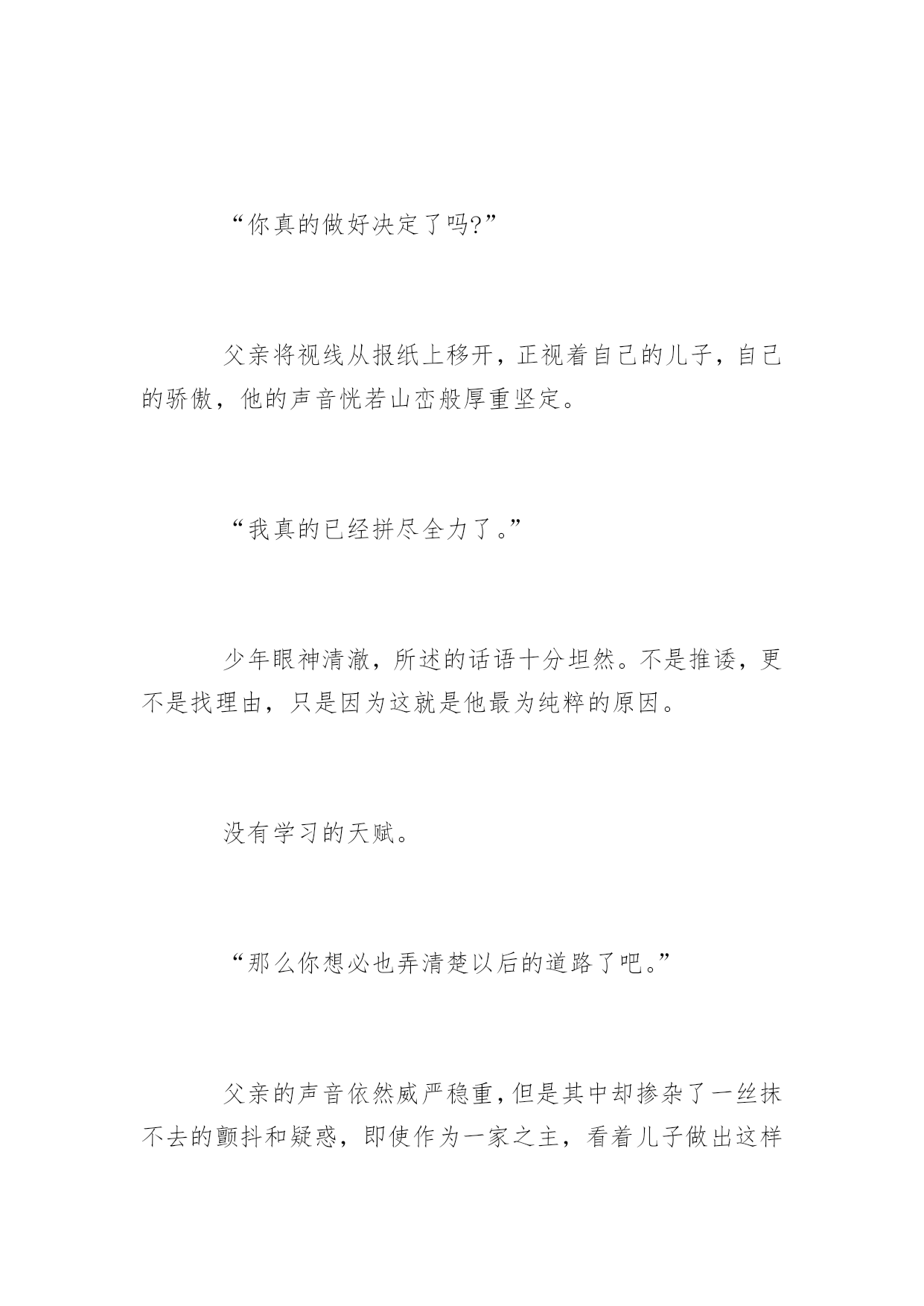 “你真的做好决定了吗?”

父亲将视线从报纸上移开，正视着自己的儿子，自己的骄傲，他的声音恍若山峦般厚重坚定。

“我真的已经拼尽全力了。”

少年眼神清澈，所述的话语十分坦然。不是推诿，更不是找理由，只是因为这就是他最为纯粹的原因。

没有学习的天赋。

“那么你想必也弄清楚以后的道路了吧。”

父亲的声音依然威严稳重，但是其中却掺杂了一丝抹不去的颤抖和疑惑，即使作为一家之主，看着儿子做出这样